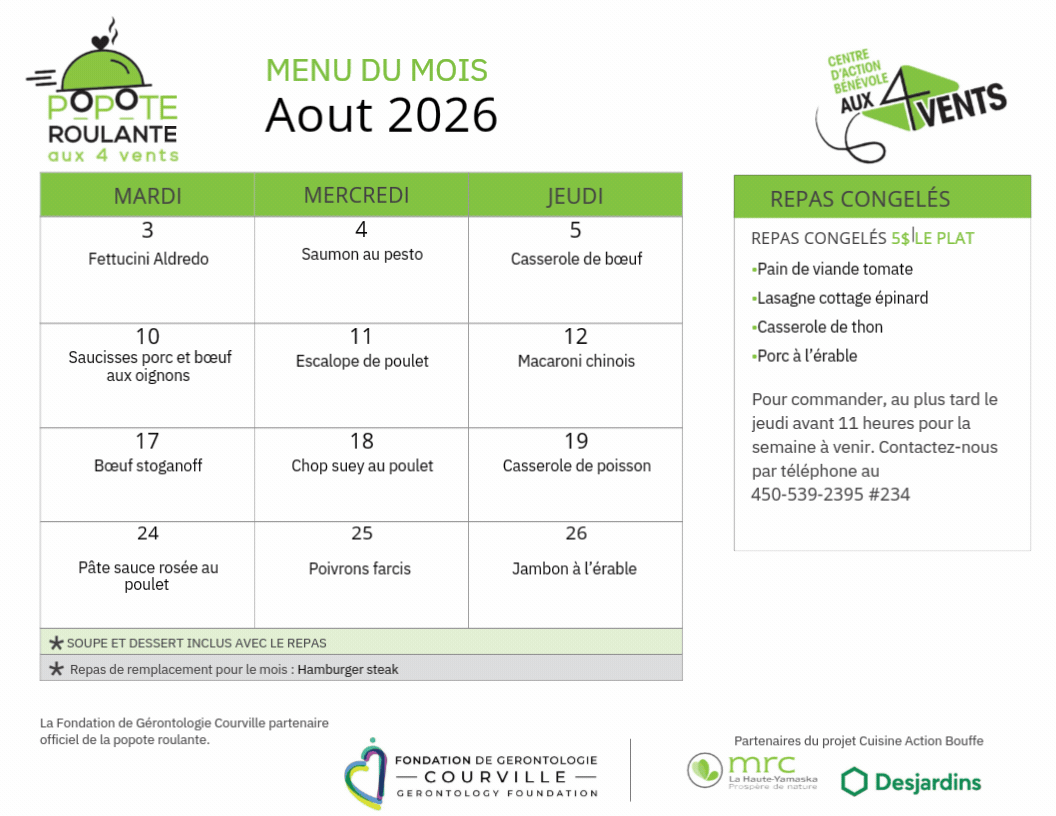 POPOTE ROULANTE
aux 4 vents

MENU DU MOIS
Aout 2026

CENTRE D'ACTION BÉNÉVOLE AUX 4 VENTS

| MARDI | MERCREDI | JEUDI |
|---|---|---|
| 3 Fettucini Aldredo | 4 Saumon au pesto | 5 Casserole de bœuf |
| 10 Saucisses porc et bœuf aux oignons | 11 Escalope de poulet | 12 Macaroni chinois |
| 17 Bœuf stoganoff | 18 Chop suey au poulet | 19 Casserole de poisson |
| 24 Pâte sauce rosée au poulet | 25 Poivrons farcis | 26 Jambon à l'érable |

★ SOUPE ET DESSERT INCLUS AVEC LE REPAS
★ Repas de remplacement pour le mois : Hamburger steak

REPAS CONGELÉS

REPAS CONGELÉS 5$ LE PLAT
•Pain de viande tomate
•Lasagne cottage épinard
•Casserole de thon
•Porc à l'érable

Pour commander, au plus tard le jeudi avant 11 heures pour la semaine à venir. Contactez-nous par téléphone au
450-539-2395 #234

La Fondation de Gérontologie Courville partenaire officiel de la popote roulante.

FONDATION DE GERONTOLOGIE
COURVILLE
GERONTOLOGY FOUNDATION

Partenaires du projet Cuisine Action Bouffe

mrc La Haute-Yamaska Prospère de nature

Desjardins